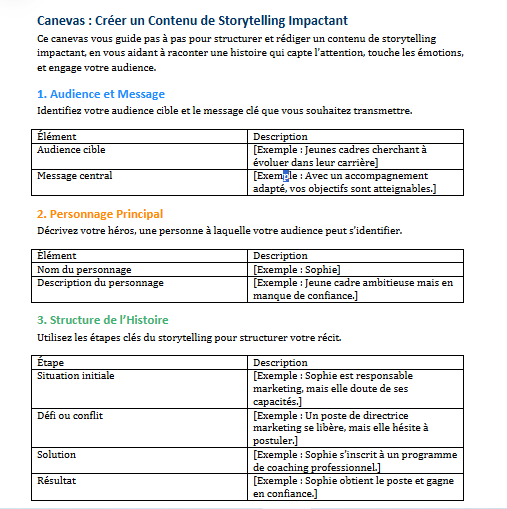 Canevas : Créer un Contenu de Storytelling Impactant

Ce canevas vous guide pas à pas pour structurer et rédiger un contenu de storytelling impactant, en vous aidant à raconter une histoire qui capte l'attention, touche les émotions, et engage votre audience.

1. Audience et Message

Identifiez votre audience cible et le message clé que vous souhaitez transmettre.

| Élément | Description |
|---|---|
| Audience cible | [Exemple : Jeunes cadres cherchant à évoluer dans leur carrière] |
| Message central | [Exemple : Avec un accompagnement adapté, vos objectifs sont atteignables.] |

2. Personnage Principal

Décrivez votre héros, une personne à laquelle votre audience peut s'identifier.

| Élément | Description |
|---|---|
| Nom du personnage | [Exemple : Sophie] |
| Description du personnage | [Exemple : Jeune cadre ambitieuse mais en manque de confiance.] |

3. Structure de l'Histoire

Utilisez les étapes clés du storytelling pour structurer votre récit.

| Étape | Description |
|---|---|
| Situation initiale | [Exemple : Sophie est responsable marketing, mais elle doute de ses capacités.] |
| Défi ou conflit | [Exemple : Un poste de directrice marketing se libère, mais elle hésite à postuler.] |
| Solution | [Exemple : Sophie s'inscrit à un programme de coaching professionnel.] |
| Résultat | [Exemple : Sophie obtient le poste et gagne en confiance.] |